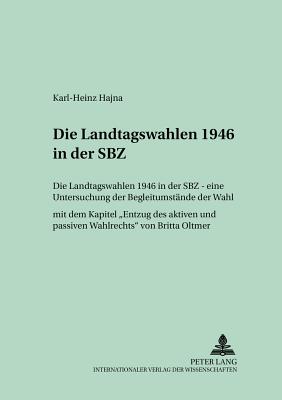 Karl-Heinz Hajna

Die Landtagswahlen 1946 in der SBZ

Die Landtagswahlen 1946 in der SBZ - eine Untersuchung der Begleitumstände der Wahl

mit dem Kapitel „Entzug des aktiven und passiven Wahlrechts" von Britta Oltmer

PETER LANG
INTERNATIONALER VERLAG DER WISSENSCHAFTEN